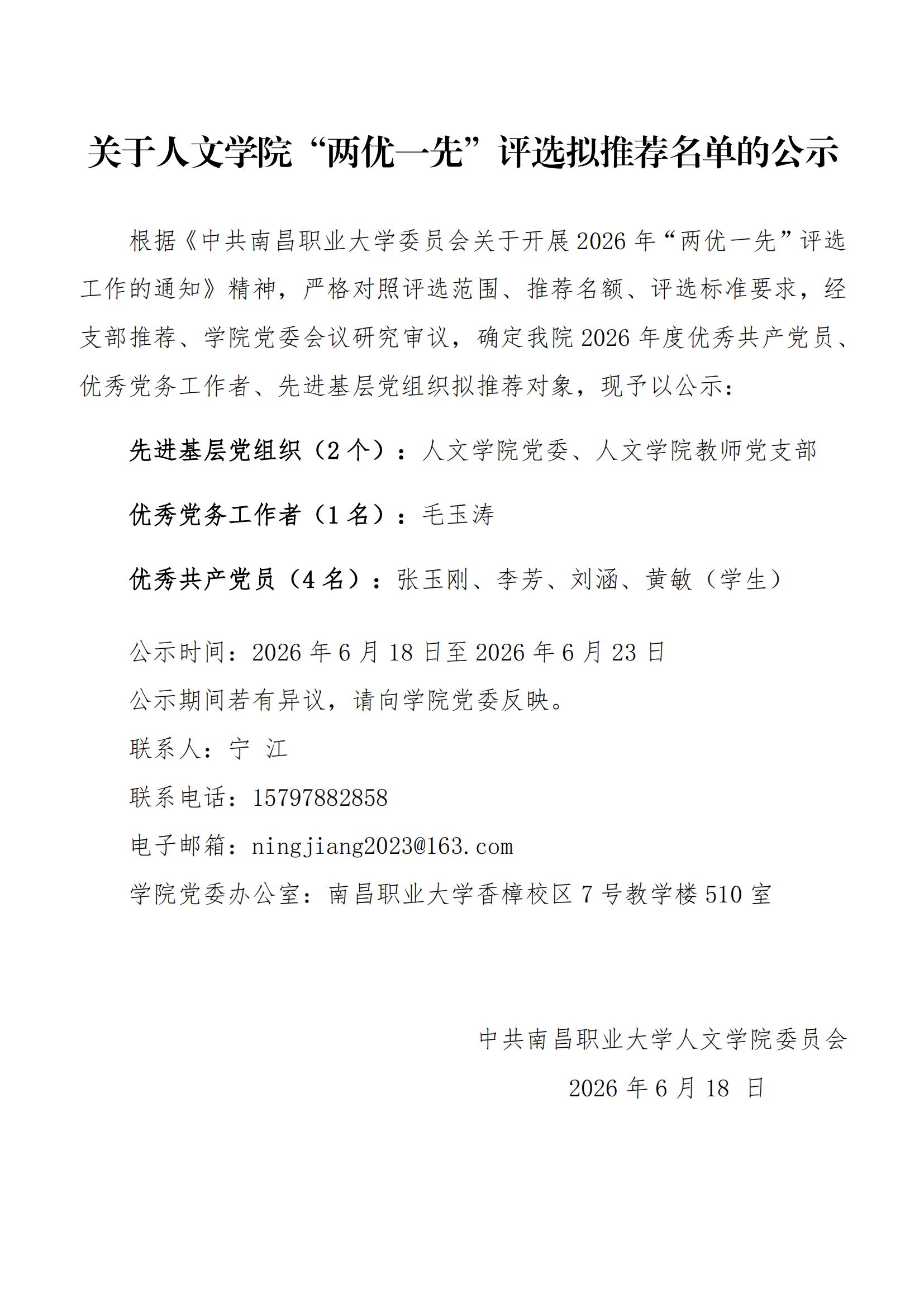 关于人文学院“两优一先”评选拟推荐名单的公示

根据《中共南昌职业大学委员会关于开展2026年“两优一先”评选工作的通知》精神，严格对照评选范围、推荐名额、评选标准要求，经支部推荐、学院党委会议研究审议，确定我院2026年度优秀共产党员、优秀党务工作者、先进基层党组织拟推荐对象，现予以公示：

先进基层党组织（2个）：人文学院党委、人文学院教师党支部

优秀党务工作者（1名）：毛玉涛

优秀共产党员（4名）：张玉刚、李芳、刘涵、黄敏（学生）

公示时间：2026年6月18日至2026年6月23日

公示期间若有异议，请向学院党委反映。

联系人：宁 江

联系电话：15797882858

电子邮箱：ningjiang2023@163.com

学院党委办公室：南昌职业大学香樟校区7号教学楼510室

中共南昌职业大学人文学院委员会

2026年6月18日